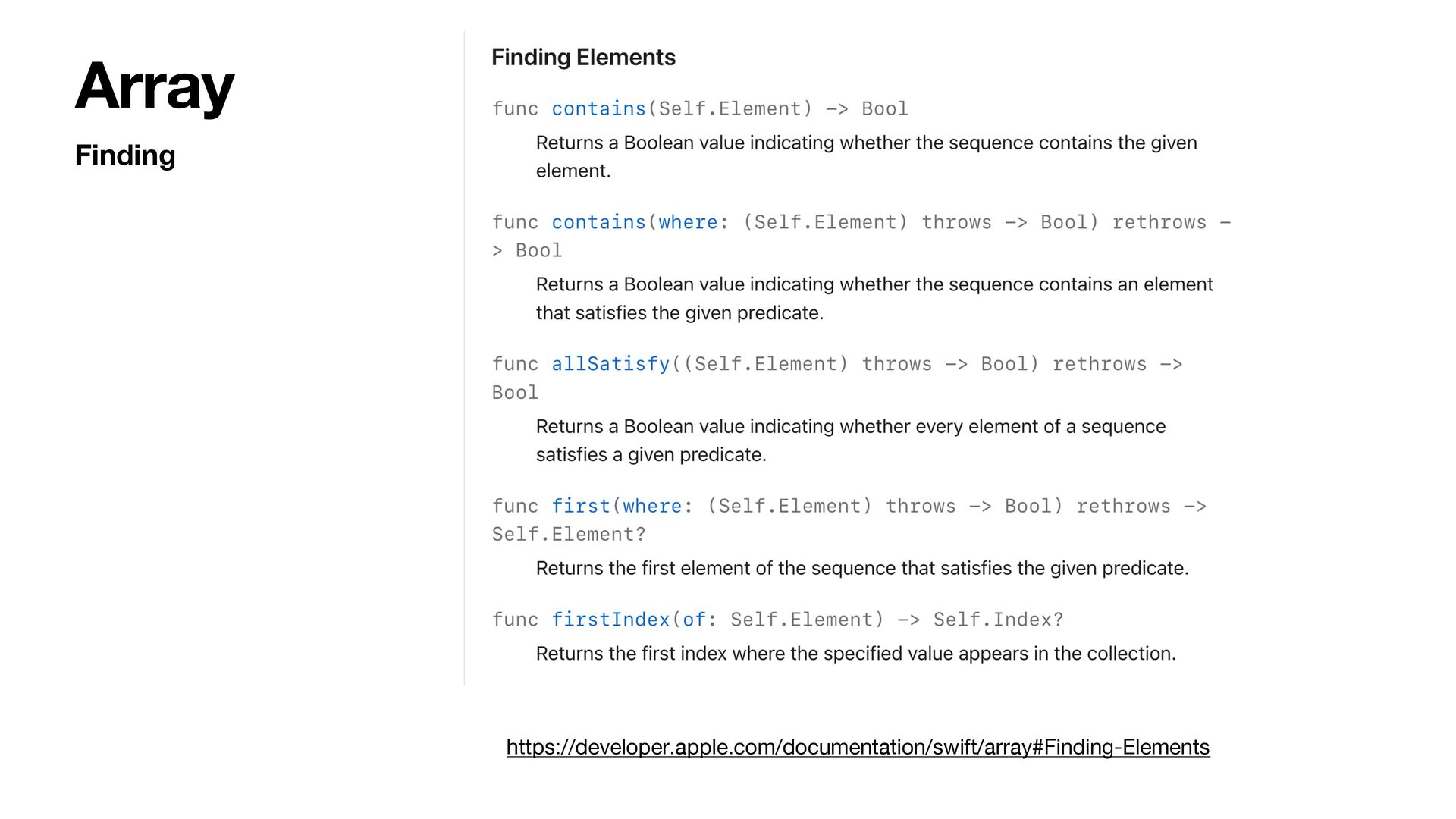 Array

Finding

Finding Elements

func contains(Self.Element) -> Bool

Returns a Boolean value indicating whether the sequence contains the given element.

func contains(where: (Self.Element) throws -> Bool) rethrows -> Bool

Returns a Boolean value indicating whether the sequence contains an element that satisfies the given predicate.

func allSatisfy((Self.Element) throws -> Bool) rethrows -> Bool

Returns a Boolean value indicating whether every element of a sequence satisfies a given predicate.

func first(where: (Self.Element) throws -> Bool) rethrows -> Self.Element?

Returns the first element of the sequence that satisfies the given predicate.

func firstIndex(of: Self.Element) -> Self.Index?

Returns the first index where the specified value appears in the collection.

https://developer.apple.com/documentation/swift/array#Finding-Elements